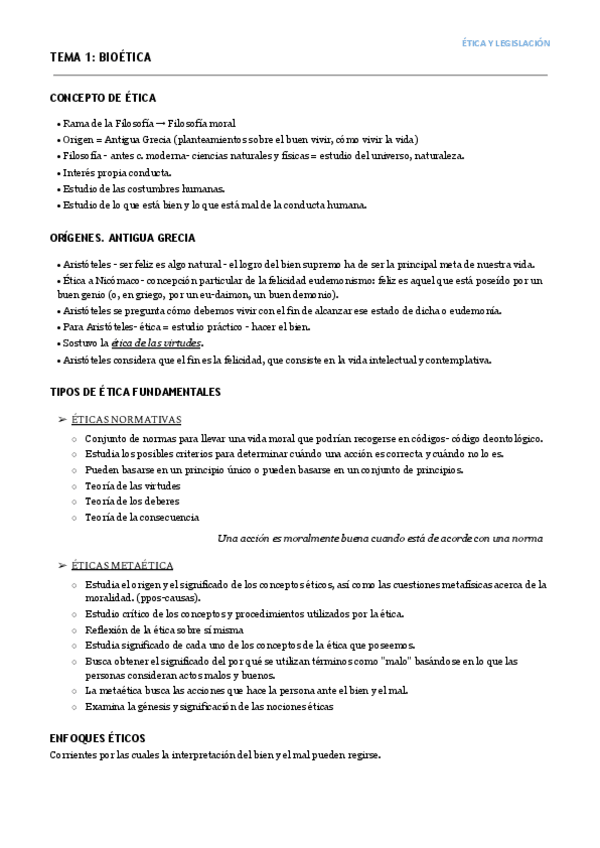 ÉTICA Y LEGISLACIÓN

TEMA 1: BIOÉTICA

CONCEPTO DE ÉTICA

• Rama de la Filosofía → Filosofía moral
• Origen = Antigua Grecia (planteamientos sobre el buen vivir, cómo vivir la vida)
• Filosofía - antes c. moderna- ciencias naturales y físicas = estudio del universo, naturaleza.
• Interés propia conducta.
• Estudio de las costumbres humanas.
• Estudio de lo que está bien y lo que está mal de la conducta humana.

ORÍGENES. ANTIGUA GRECIA

• Aristóteles - ser feliz es algo natural - el logro del bien supremo ha de ser la principal meta de nuestra vida.
• Ética a Nicómaco - concepción particular de la felicidad eudemonismo: feliz es aquel que está poseído por un buen genio (o, en griego, por un eu-daimon, un buen demonio).
• Aristóteles se pregunta cómo debemos vivir con el fin de alcanzar ese estado de dicha o eudemonía.
• Para Aristóteles- ética = estudio práctico - hacer el bien.
• Sostuvo la ética de las virtudes.
• Aristóteles considera que el fin es la felicidad, que consiste en la vida intelectual y contemplativa.

TIPOS DE ÉTICA FUNDAMENTALES

➢ ÉTICAS NORMATIVAS
○ Conjunto de normas para llevar una vida moral que podrían recogerse en códigos- código deontológico.
○ Estudia los posibles criterios para determinar cuándo una acción es correcta y cuándo no lo es.
○ Pueden basarse en un principio único o pueden basarse en un conjunto de principios.
○ Teoría de las virtudes
○ Teoría de los deberes
○ Teoría de la consecuencia

Una acción es moralmente buena cuando está de acorde con una norma

➢ ÉTICAS METAÉTICA
○ Estudia el origen y el significado de los conceptos éticos, así como las cuestiones metafísicas acerca de la moralidad. (ppos-causas).
○ Estudio crítico de los conceptos y procedimientos utilizados por la ética.
○ Reflexión de la ética sobre sí misma
○ Estudia significado de cada uno de los conceptos de la ética que poseemos.
○ Busca obtener el significado del por qué se utilizan términos como "malo" basándose en lo que las personas consideran actos malos y buenos.
○ La metaética busca las acciones que hace la persona ante el bien y el mal.
○ Examina la génesis y significación de las nociones éticas

ENFOQUES ÉTICOS
Corrientes por las cuales la interpretación del bien y el mal pueden regirse.